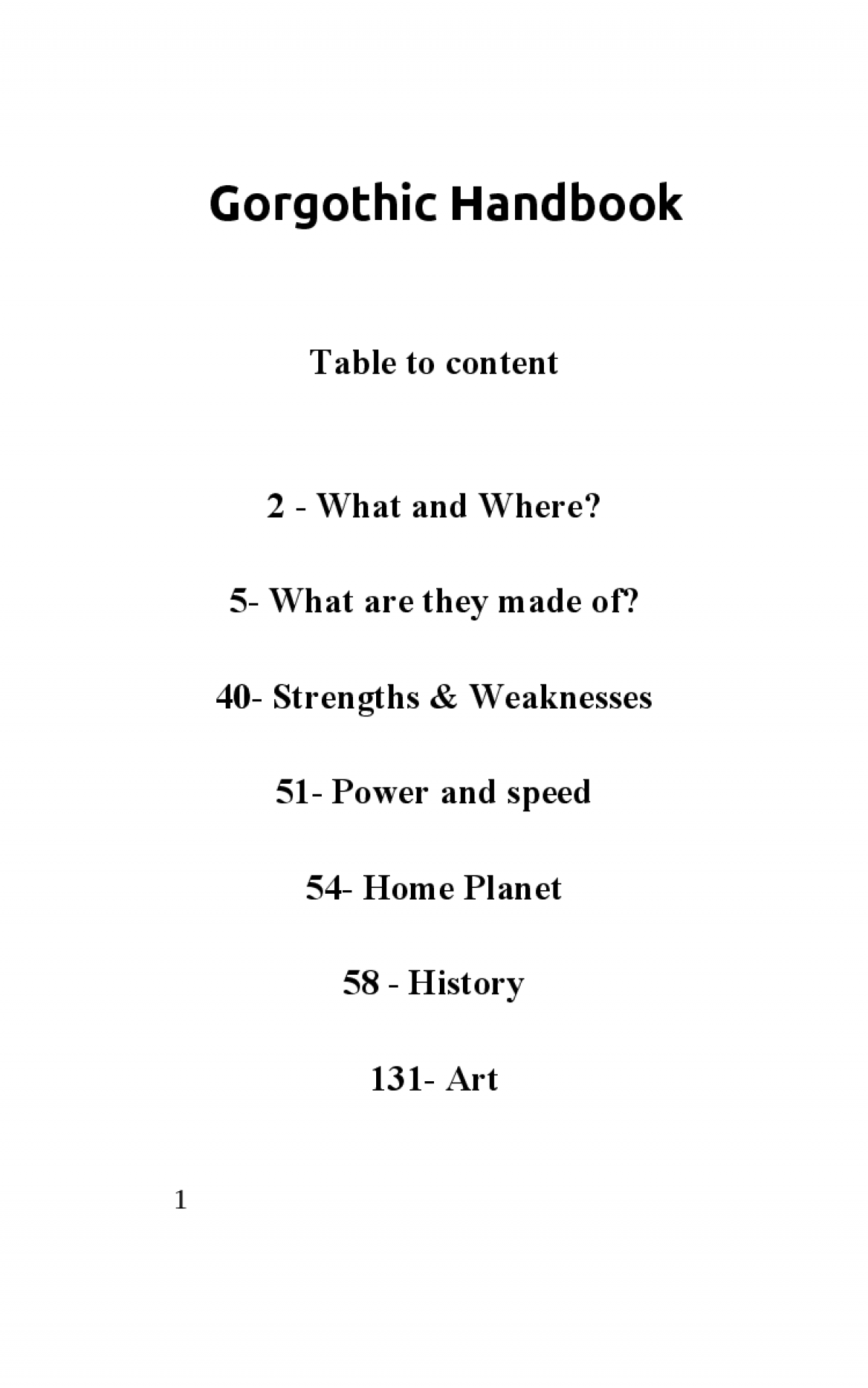 Gorgothic Handbook

Table to content

2 - What and Where?

5- What are they made of?

40- Strengths & Weaknesses

51- Power and speed

54- Home Planet

58 - History

131- Art

1